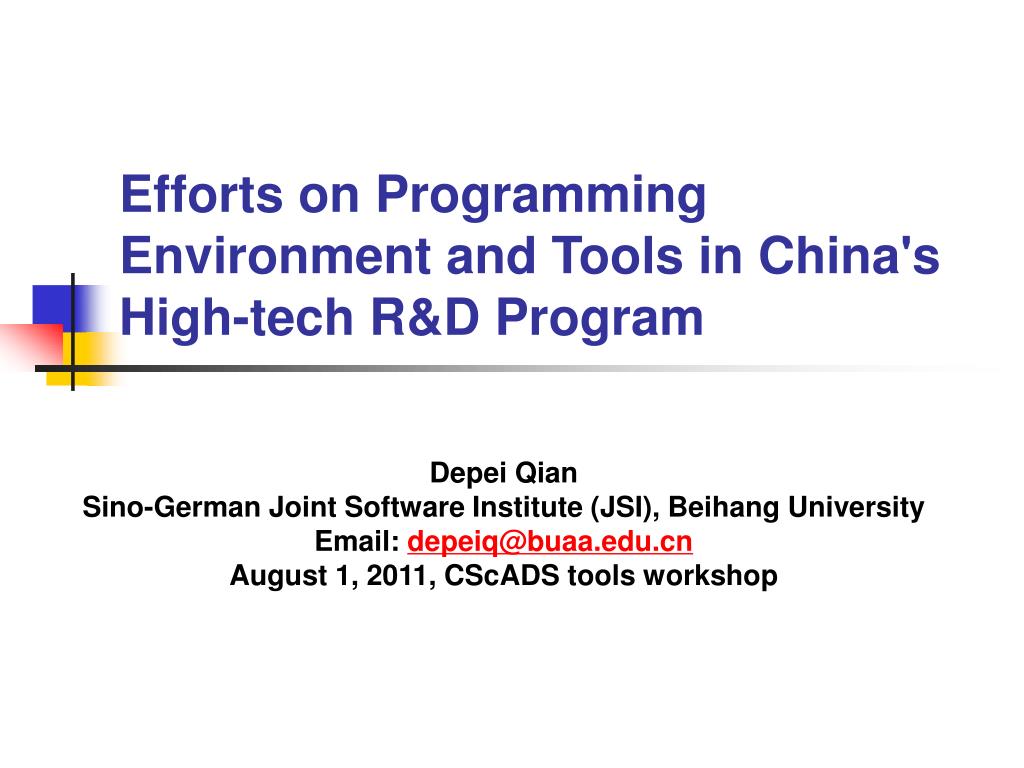 Efforts on Programming Environment and Tools in China's High-tech R&D Program

Depei Qian
Sino-German Joint Software Institute (JSI), Beihang University
Email: depeiq@buaa.edu.cn
August 1, 2011, CScADS tools workshop